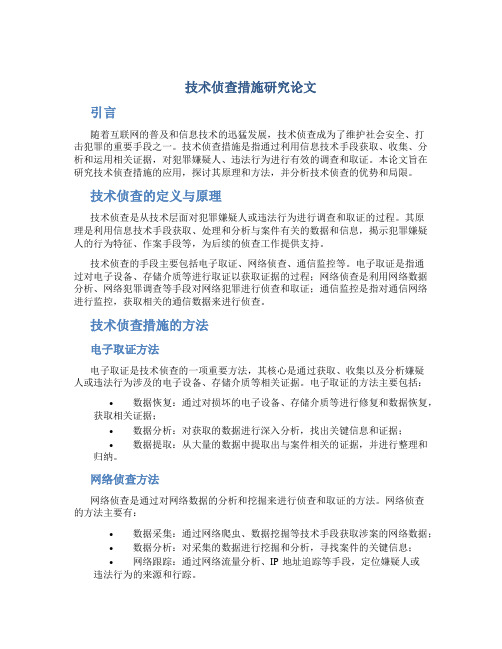 技术侦查措施研究论文

引言

随着互联网的普及和信息技术的迅猛发展，技术侦查成为了维护社会安全、打击犯罪的重要手段之一。技术侦查措施是指通过利用信息技术手段获取、收集、分析和运用相关证据，对犯罪嫌疑人、违法行为进行有效的调查和取证。本论文旨在研究技术侦查措施的应用，探讨其原理和方法，并分析技术侦查的优势和局限。

技术侦查的定义与原理

技术侦查是从技术层面对犯罪嫌疑人或违法行为进行调查和取证的过程。其原理是利用信息技术手段获取、处理和分析与案件有关的数据和信息，揭示犯罪嫌疑人的行为特征、作案手段等，为后续的侦查工作提供支持。

技术侦查的手段主要包括电子取证、网络侦查、通信监控等。电子取证是指通过对电子设备、存储介质等进行取证以获取证据的过程；网络侦查是利用网络数据分析、网络犯罪调查等手段对网络犯罪进行侦查和取证；通信监控是指对通信网络进行监控，获取相关的通信数据来进行侦查。

技术侦查措施的方法

电子取证方法

电子取证是技术侦查的一项重要方法，其核心是通过获取、收集以及分析嫌疑人或违法行为涉及的电子设备、存储介质等相关证据。电子取证的方法主要包括：

• 数据恢复：通过对损坏的电子设备、存储介质等进行修复和数据恢复，获取相关证据；
• 数据分析：对获取的数据进行深入分析，找出关键信息和证据；
• 数据提取：从大量的数据中提取出与案件相关的证据，并进行整理和归纳。

网络侦查方法

网络侦查是通过对网络数据的分析和挖掘来进行侦查和取证的方法。网络侦查的方法主要有：

• 数据采集：通过网络爬虫、数据挖掘等技术手段获取涉案的网络数据；
• 数据分析：对采集的数据进行挖掘和分析，寻找案件的关键信息；
• 网络跟踪：通过网络流量分析、IP 地址追踪等手段，定位嫌疑人或违法行为的来源和行踪。